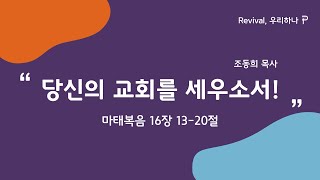 Revival, 우리하나

조동희 목사

“ 당신의 교회를 세우소서! ”

마태복음 16장 13-20절